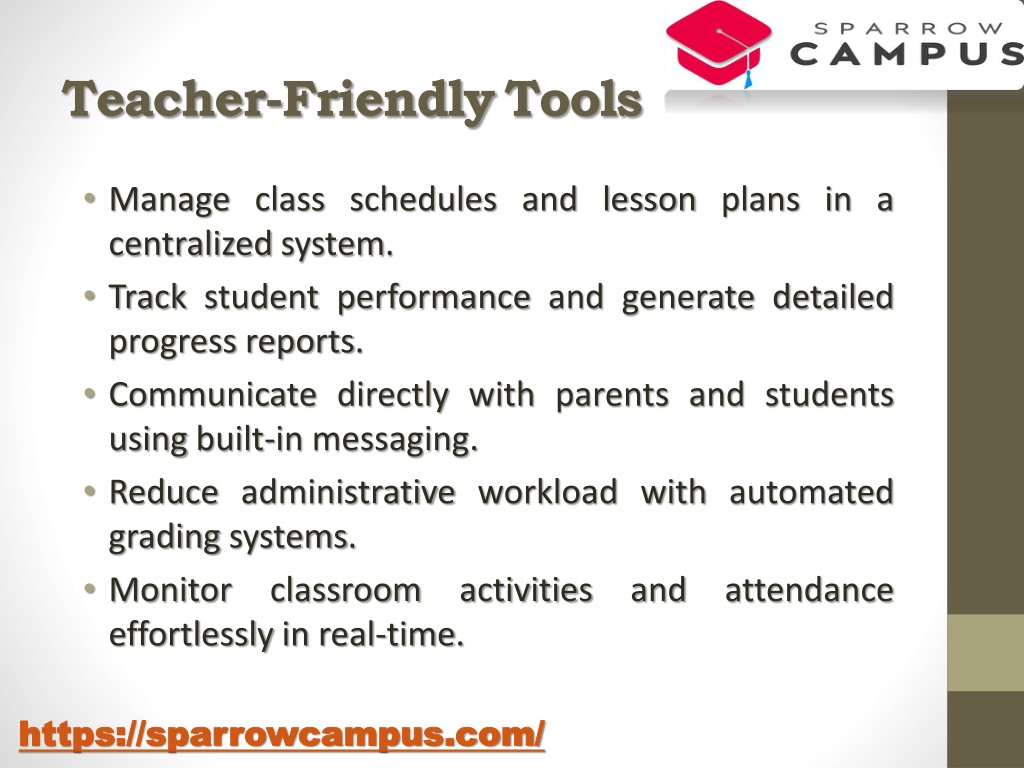 SPARROW CAMPUS

Teacher-Friendly Tools

• Manage class schedules and lesson plans in a centralized system.
• Track student performance and generate detailed progress reports.
• Communicate directly with parents and students using built-in messaging.
• Reduce administrative workload with automated grading systems.
• Monitor classroom activities and attendance effortlessly in real-time.

https://sparrowcampus.com/